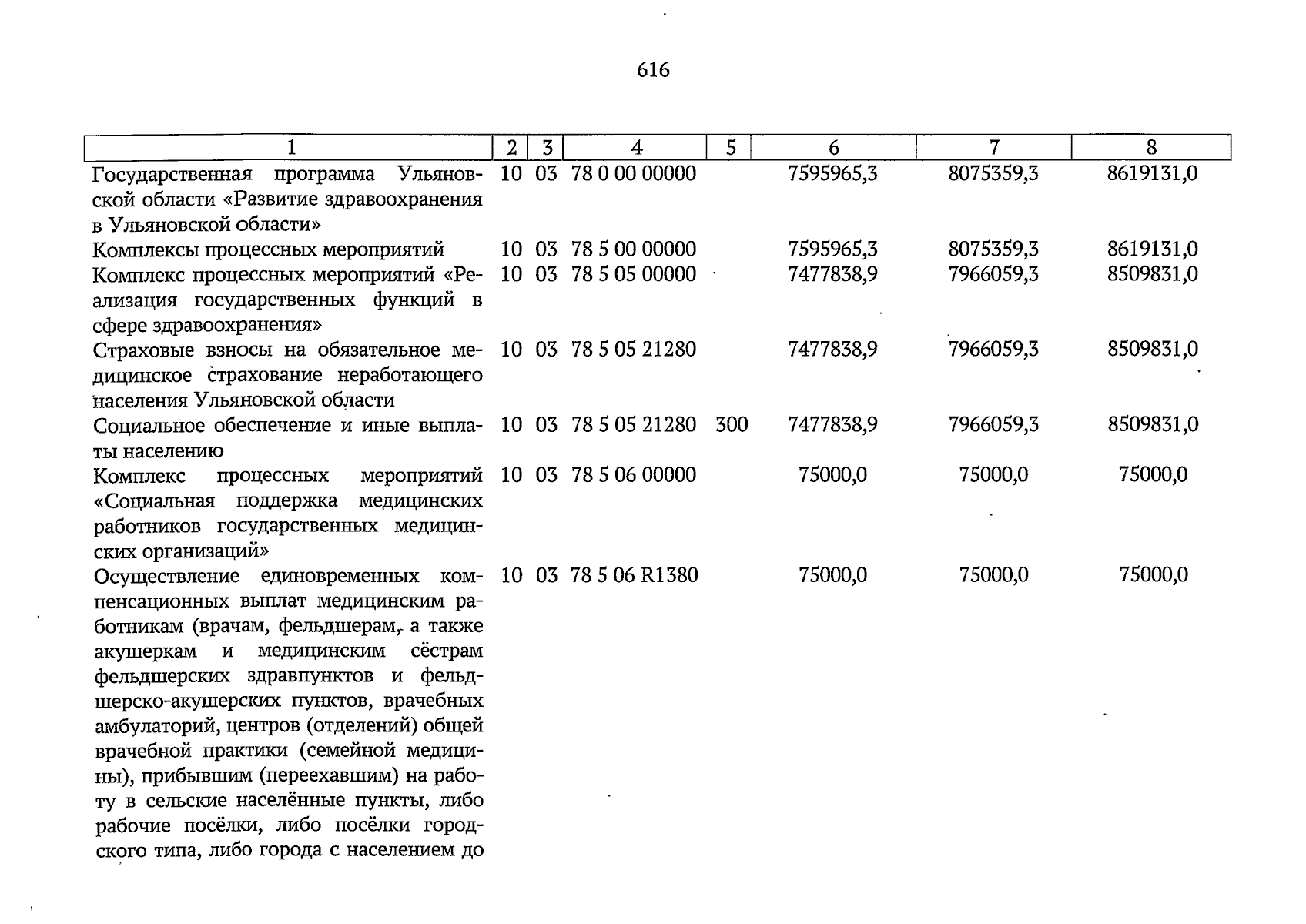 616

| 1 | 2 | 3 | 4 | 5 | 6 | 7 | 8 |
|---|---|---|---|---|---|---|---|
| Государственная программа Ульяновской области «Развитие здравоохранения в Ульяновской области» | 10 | 03 | 78 0 00 00000 | | 7595965,3 | 8075359,3 | 8619131,0 |
| Комплексы процессных мероприятий | 10 | 03 | 78 5 00 00000 | | 7595965,3 | 8075359,3 | 8619131,0 |
| Комплекс процессных мероприятий «Реализация государственных функций в сфере здравоохранения» | 10 | 03 | 78 5 05 00000 | | 7477838,9 | 7966059,3 | 8509831,0 |
| Страховые взносы на обязательное медицинское страхование неработающего населения Ульяновской области | 10 | 03 | 78 5 05 21280 | | 7477838,9 | 7966059,3 | 8509831,0 |
| Социальное обеспечение и иные выплаты населению | 10 | 03 | 78 5 05 21280 | 300 | 7477838,9 | 7966059,3 | 8509831,0 |
| Комплекс процессных мероприятий «Социальная поддержка медицинских работников государственных медицинских организаций» | 10 | 03 | 78 5 06 00000 | | 75000,0 | 75000,0 | 75000,0 |
| Осуществление единовременных компенсационных выплат медицинским работникам (врачам, фельдшерам, а также акушеркам и медицинским сёстрам фельдшерских здравпунктов и фельдшерско-акушерских пунктов, врачебных амбулаторий, центров (отделений) общей врачебной практики (семейной медицины), прибывшим (переехавшим) на работу в сельские населённые пункты, либо рабочие посёлки, либо посёлки городского типа, либо города с населением до | 10 | 03 | 78 5 06 R1380 | | 75000,0 | 75000,0 | 75000,0 |